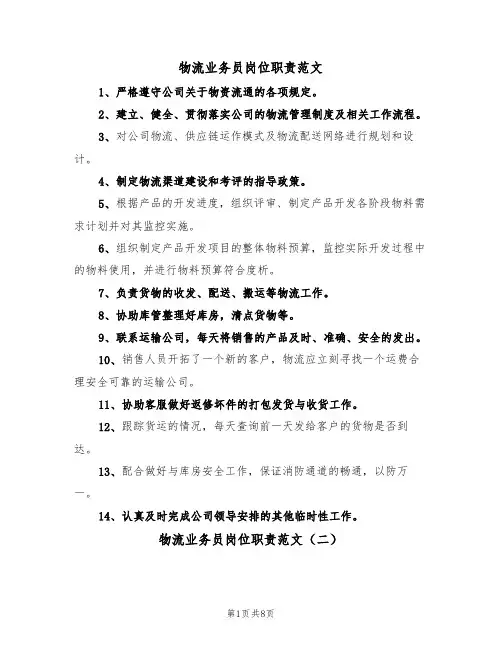 物流业务员岗位职责范文

1、严格遵守公司关于物资流通的各项规定。

2、建立、健全、贯彻落实公司的物流管理制度及相关工作流程。

3、对公司物流、供应链运作模式及物流配送网络进行规划和设计。

4、制定物流渠道建设和考评的指导政策。

5、根据产品的开发进度，组织评审、制定产品开发各阶段物料需求计划并对其监控实施。

6、组织制定产品开发项目的整体物料预算，监控实际开发过程中的物料使用，并进行物料预算符合度析。

7、负责货物的收发、配送、搬运等物流工作。

8、协助库管整理好库房，清点货物等。

9、联系运输公司，每天将销售的产品及时、准确、安全的发出。

10、销售人员开拓了一个新的客户，物流应立刻寻找一个运费合理安全可靠的运输公司。

11、协助客服做好返修坏件的打包发货与收货工作。

12、跟踪货运的情况，每天查询前一天发给客户的货物是否到达。

13、配合做好与库房安全工作，保证消防通道的畅通，以防万一。

14、认真及时完成公司领导安排的其他临时性工作。

物流业务员岗位职责范文（二）

第1页 共8页